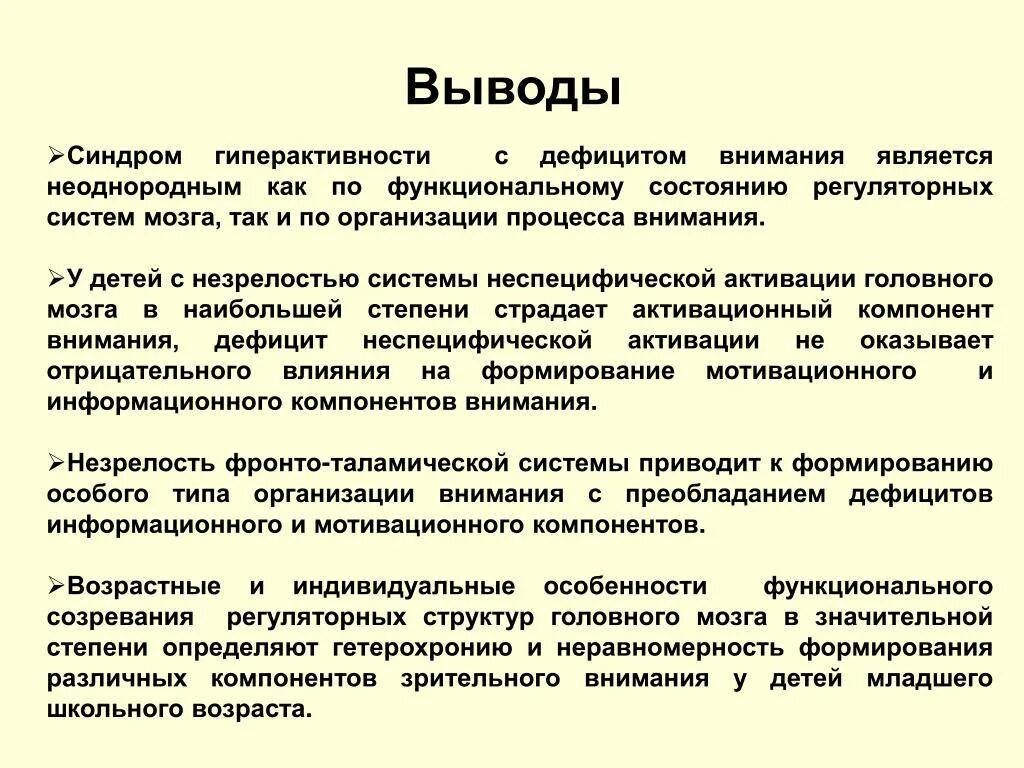 Выводы

➢Синдром гиперактивности с дефицитом внимания является неоднородным как по функциональному состоянию регуляторных систем мозга, так и по организации процесса внимания.

➢У детей с незрелостью системы неспецифической активации головного мозга в наибольшей степени страдает активационный компонент внимания, дефицит неспецифической активации не оказывает отрицательного влияния на формирование мотивационного и информационного компонентов внимания.

➢Незрелость фронто-таламической системы приводит к формированию особого типа организации внимания с преобладанием дефицитов информационного и мотивационного компонентов.

➢Возрастные и индивидуальные особенности функционального созревания регуляторных структур головного мозга в значительной степени определяют гетерохронию и неравномерность формирования различных компонентов зрительного внимания у детей младшего школьного возраста.